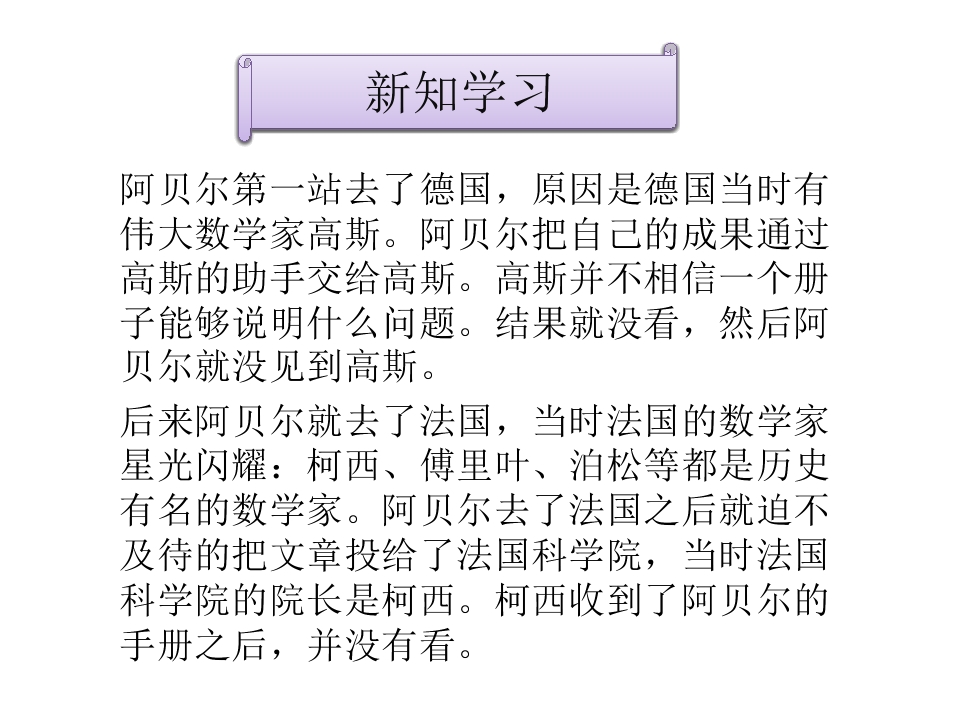 新知学习

阿贝尔第一站去了德国，原因是德国当时有伟大数学家高斯。阿贝尔把自己的成果通过高斯的助手交给高斯。高斯并不相信一个册子能够说明什么问题。结果就没看，然后阿贝尔就没见到高斯。

后来阿贝尔就去了法国，当时法国的数学家星光闪耀：柯西、傅里叶、泊松等都是历史有名的数学家。阿贝尔去了法国之后就迫不及待的把文章投给了法国科学院，当时法国科学院的院长是柯西。柯西收到了阿贝尔的手册之后，并没有看。